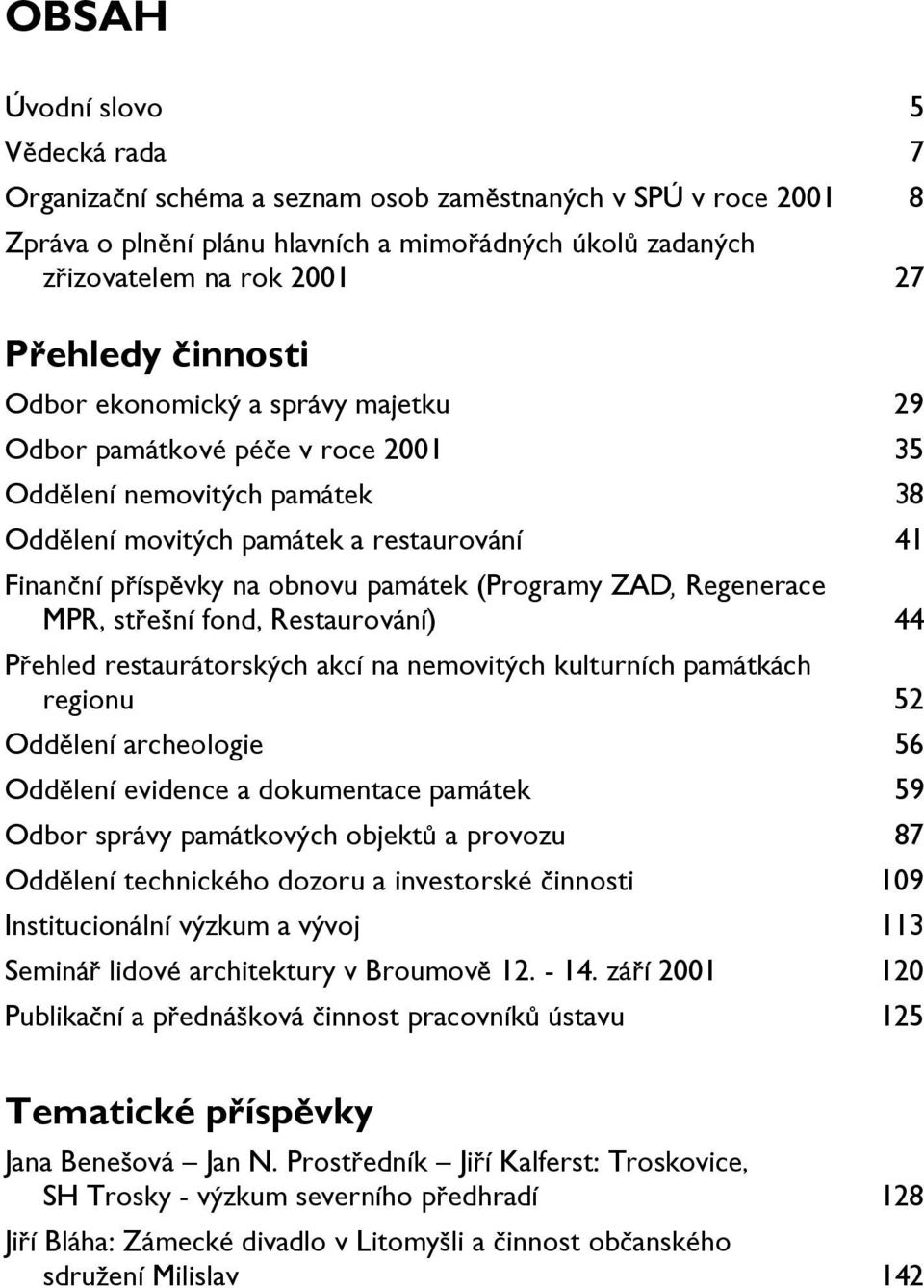 OBSAH

Úvodní slovo 5
Vědecká rada 7
Organizační schéma a seznam osob zaměstnaných v SPÚ v roce 2001 8
Zpráva o plnění plánu hlavních a mimořádných úkolů zadaných zřizovatelem na rok 2001 27

Přehledy činnosti
Odbor ekonomický a správy majetku 29
Odbor památkové péče v roce 2001 35
Oddělení nemovitých památek 38
Oddělení movitých památek a restaurování 41
Finanční příspěvky na obnovu památek (Programy ZAD, Regenerace MPR, střešní fond, Restaurování) 44
Přehled restaurátorských akcí na nemovitých kulturních památkách regionu 52
Oddělení archeologie 56
Oddělení evidence a dokumentace památek 59
Odbor správy památkových objektů a provozu 87
Oddělení technického dozoru a investorské činnosti 109
Institucionální výzkum a vývoj 113
Seminář lidové architektury v Broumově 12. - 14. září 2001 120
Publikační a přednášková činnost pracovníků ústavu 125

Tematické příspěvky
Jana Benešová – Jan N. Prostředník – Jiří Kalferst: Troskovice, SH Trosky - výzkum severního předhradí 128
Jiří Bláha: Zámecké divadlo v Litomyšli a činnost občanského sdružení Milislav 142